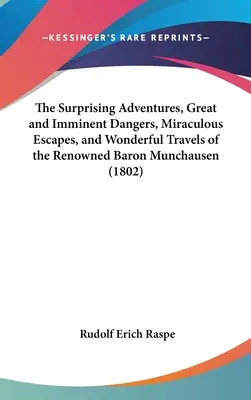 —KESSINGER'S RARE REPRINTS—

The Surprising Adventures, Great and Imminent Dangers, Miraculous Escapes, and Wonderful Travels of the Renowned Baron Munchausen (1802)

Rudolf Erich Raspe